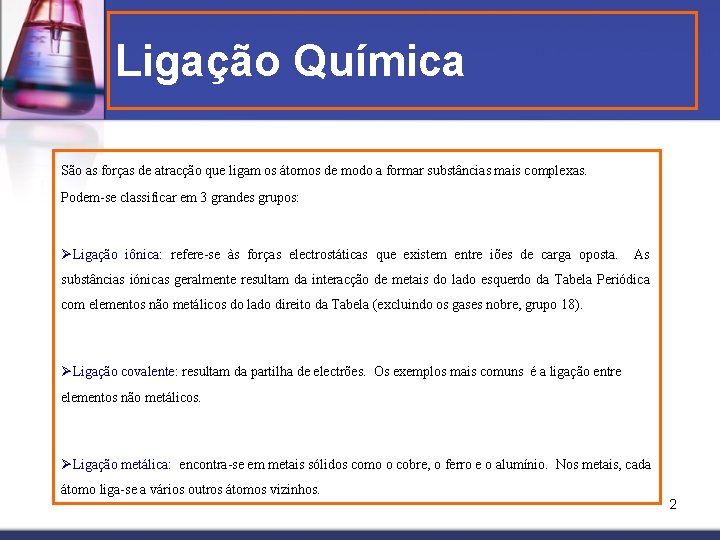 Ligação Química

São as forças de atracção que ligam os átomos de modo a formar substâncias mais complexas.

Podem-se classificar em 3 grandes grupos:

➢Ligação iônica: refere-se às forças electrostáticas que existem entre iões de carga oposta. As substâncias iónicas geralmente resultam da interacção de metais do lado esquerdo da Tabela Periódica com elementos não metálicos do lado direito da Tabela (excluindo os gases nobre, grupo 18).

➢Ligação covalente: resultam da partilha de electrões. Os exemplos mais comuns é a ligação entre elementos não metálicos.

➢Ligação metálica: encontra-se em metais sólidos como o cobre, o ferro e o alumínio. Nos metais, cada átomo liga-se a vários outros átomos vizinhos.

2